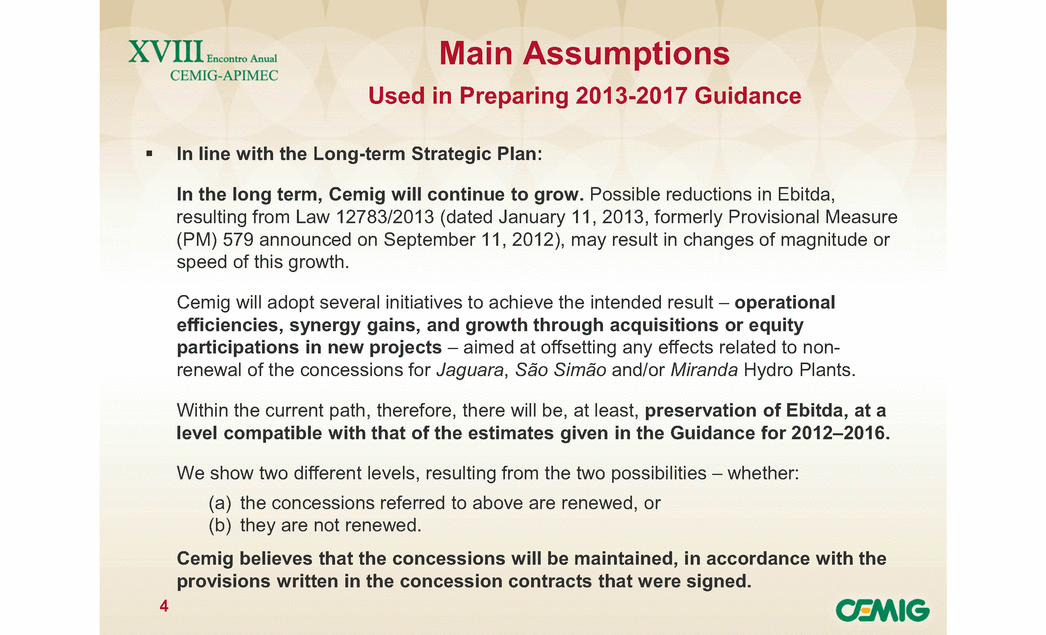 XVIII Encontro Anual
CEMIG-APIMEC

Main Assumptions

Used in Preparing 2013-2017 Guidance

▪ In line with the Long-term Strategic Plan:

In the long term, Cemig will continue to grow. Possible reductions in Ebitda, resulting from Law 12783/2013 (dated January 11, 2013, formerly Provisional Measure (PM) 579 announced on September 11, 2012), may result in changes of magnitude or speed of this growth.

Cemig will adopt several initiatives to achieve the intended result – operational efficiencies, synergy gains, and growth through acquisitions or equity participations in new projects – aimed at offsetting any effects related to non-renewal of the concessions for Jaguara, São Simão and/or Miranda Hydro Plants.

Within the current path, therefore, there will be, at least, preservation of Ebitda, at a level compatible with that of the estimates given in the Guidance for 2012–2016.

We show two different levels, resulting from the two possibilities – whether:

(a) the concessions referred to above are renewed, or
(b) they are not renewed.

Cemig believes that the concessions will be maintained, in accordance with the provisions written in the concession contracts that were signed.

4

CEMIG